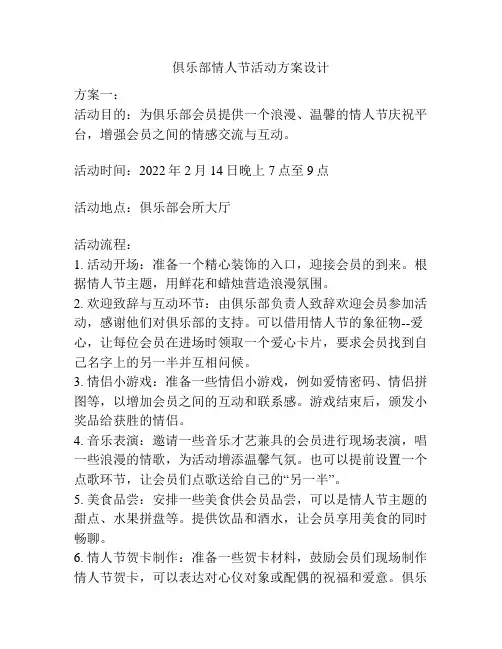 俱乐部情人节活动方案设计

方案一：
活动目的：为俱乐部会员提供一个浪漫、温馨的情人节庆祝平台，增强会员之间的情感交流与互动。

活动时间：2022 年 2 月 14 日晚上 7 点至 9 点

活动地点：俱乐部会所大厅

活动流程：
1. 活动开场：准备一个精心装饰的入口，迎接会员的到来。根据情人节主题，用鲜花和蜡烛营造浪漫氛围。
2. 欢迎致辞与互动环节：由俱乐部负责人致辞欢迎会员参加活动，感谢他们对俱乐部的支持。可以借用情人节的象征物--爱心，让每位会员在进场时领取一个爱心卡片，要求会员找到自己名字上的另一半并互相问候。
3. 情侣小游戏：准备一些情侣小游戏，例如爱情密码、情侣拼图等，以增加会员之间的互动和联系感。游戏结束后，颁发小奖品给获胜的情侣。
4. 音乐表演：邀请一些音乐才艺兼具的会员进行现场表演，唱一些浪漫的情歌，为活动增添温馨气氛。也可以提前设置一个点歌环节，让会员们点歌送给自己的“另一半”。
5. 美食品尝：安排一些美食供会员品尝，可以是情人节主题的甜点、水果拼盘等。提供饮品和酒水，让会员享用美食的同时畅聊。
6. 情人节贺卡制作：准备一些贺卡材料，鼓励会员们现场制作情人节贺卡，可以表达对心仪对象或配偶的祝福和爱意。俱乐